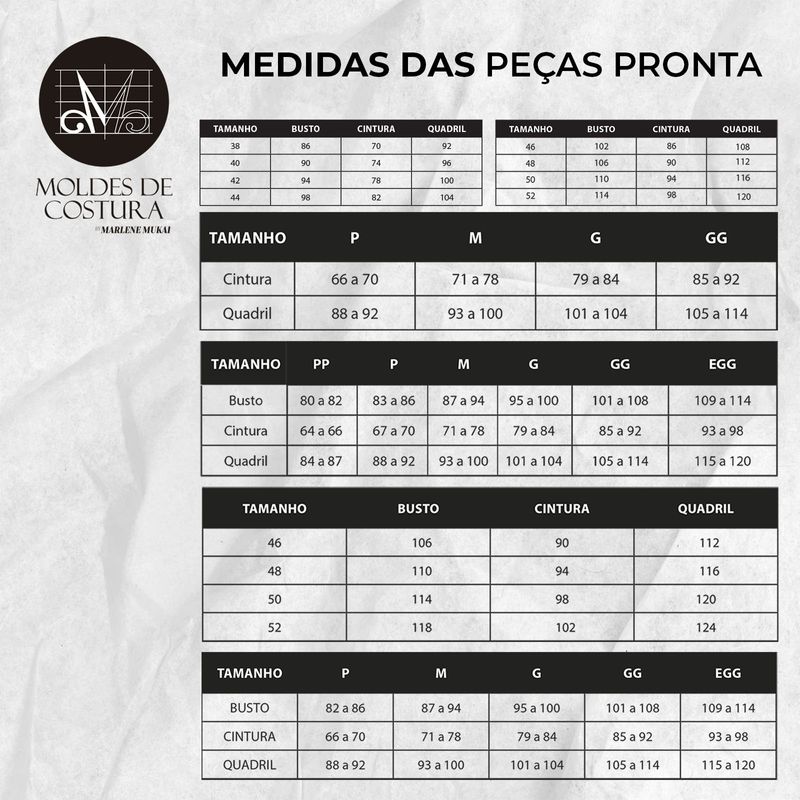 MOLDES DE COSTURA
by MARLENE MUKAI

MEDIDAS DAS PEÇAS PRONTA

| TAMANHO | BUSTO | CINTURA | QUADRIL |
|---|---|---|---|
| 38 | 86 | 70 | 92 |
| 40 | 90 | 74 | 96 |
| 42 | 94 | 78 | 100 |
| 44 | 98 | 82 | 104 |

| TAMANHO | BUSTO | CINTURA | QUADRIL |
|---|---|---|---|
| 46 | 102 | 86 | 108 |
| 48 | 106 | 90 | 112 |
| 50 | 110 | 94 | 116 |
| 52 | 114 | 98 | 120 |

| TAMANHO | P | M | G | GG |
|---|---|---|---|---|
| Cintura | 66 a 70 | 71 a 78 | 79 a 84 | 85 a 92 |
| Quadril | 88 a 92 | 93 a 100 | 101 a 104 | 105 a 114 |

| TAMANHO | PP | P | M | G | GG | EGG |
|---|---|---|---|---|---|---|
| Busto | 80 a 82 | 83 a 86 | 87 a 94 | 95 a 100 | 101 a 108 | 109 a 114 |
| Cintura | 64 a 66 | 67 a 70 | 71 a 78 | 79 a 84 | 85 a 92 | 93 a 98 |
| Quadril | 84 a 87 | 88 a 92 | 93 a 100 | 101 a 104 | 105 a 114 | 115 a 120 |

| TAMANHO | BUSTO | CINTURA | QUADRIL |
|---|---|---|---|
| 46 | 106 | 90 | 112 |
| 48 | 110 | 94 | 116 |
| 50 | 114 | 98 | 120 |
| 52 | 118 | 102 | 124 |

| TAMANHO | P | M | G | GG | EGG |
|---|---|---|---|---|---|
| BUSTO | 82 a 86 | 87 a 94 | 95 a 100 | 101 a 108 | 109 a 114 |
| CINTURA | 66 a 70 | 71 a 78 | 79 a 84 | 85 a 92 | 93 a 98 |
| QUADRIL | 88 a 92 | 93 a 100 | 101 a 104 | 105 a 114 | 115 a 120 |